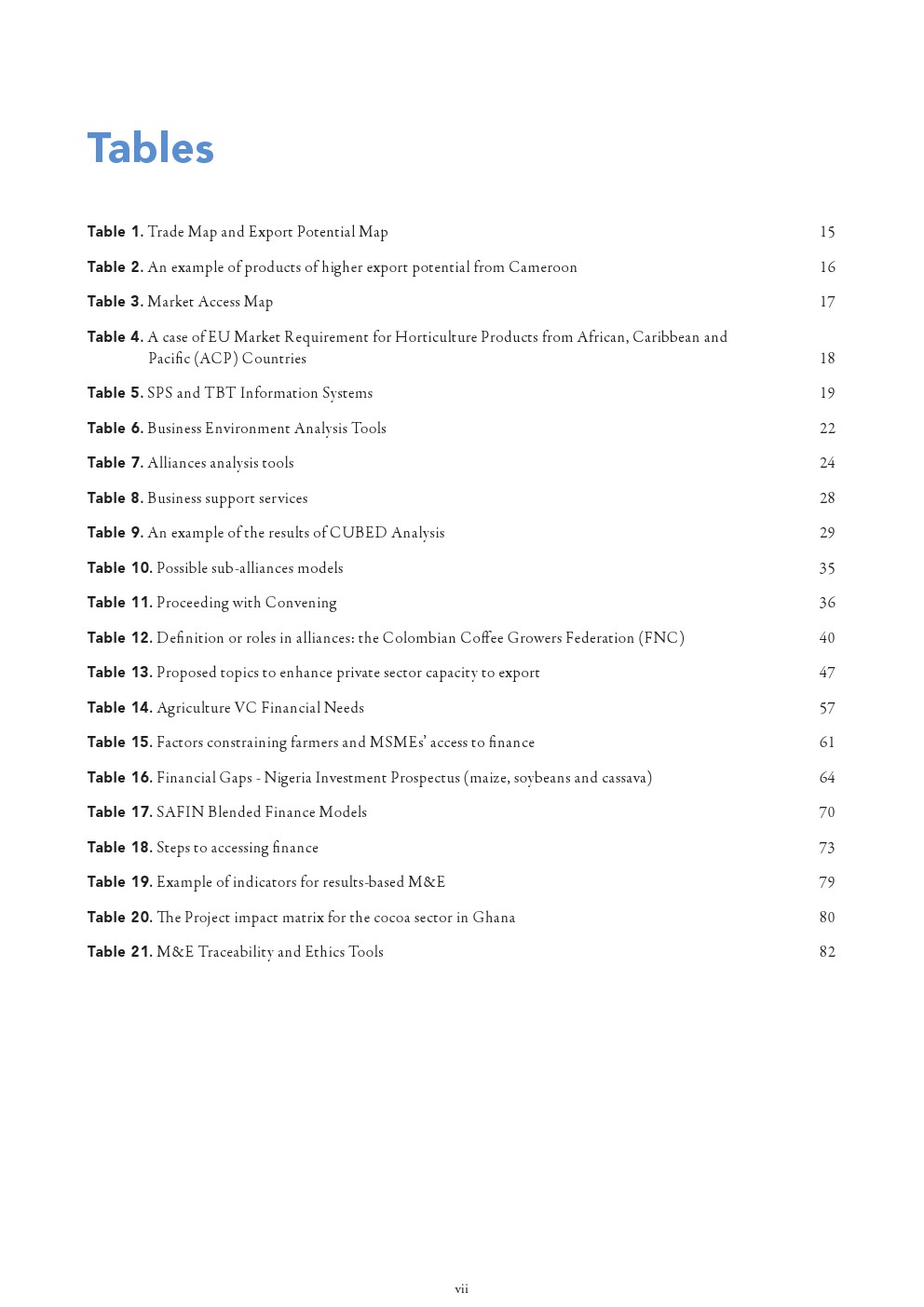 Tables

Table 1. Trade Map and Export Potential Map 15

Table 2. An example of products of higher export potential from Cameroon 16

Table 3. Market Access Map 17

Table 4. A case of EU Market Requirement for Horticulture Products from African, Caribbean and Pacific (ACP) Countries 18

Table 5. SPS and TBT Information Systems 19

Table 6. Business Environment Analysis Tools 22

Table 7. Alliances analysis tools 24

Table 8. Business support services 28

Table 9. An example of the results of CUBED Analysis 29

Table 10. Possible sub-alliances models 35

Table 11. Proceeding with Convening 36

Table 12. Definition or roles in alliances: the Colombian Coffee Growers Federation (FNC) 40

Table 13. Proposed topics to enhance private sector capacity to export 47

Table 14. Agriculture VC Financial Needs 57

Table 15. Factors constraining farmers and MSMEs' access to finance 61

Table 16. Financial Gaps - Nigeria Investment Prospectus (maize, soybeans and cassava) 64

Table 17. SAFIN Blended Finance Models 70

Table 18. Steps to accessing finance 73

Table 19. Example of indicators for results-based M&E 79

Table 20. The Project impact matrix for the cocoa sector in Ghana 80

Table 21. M&E Traceability and Ethics Tools 82

vii